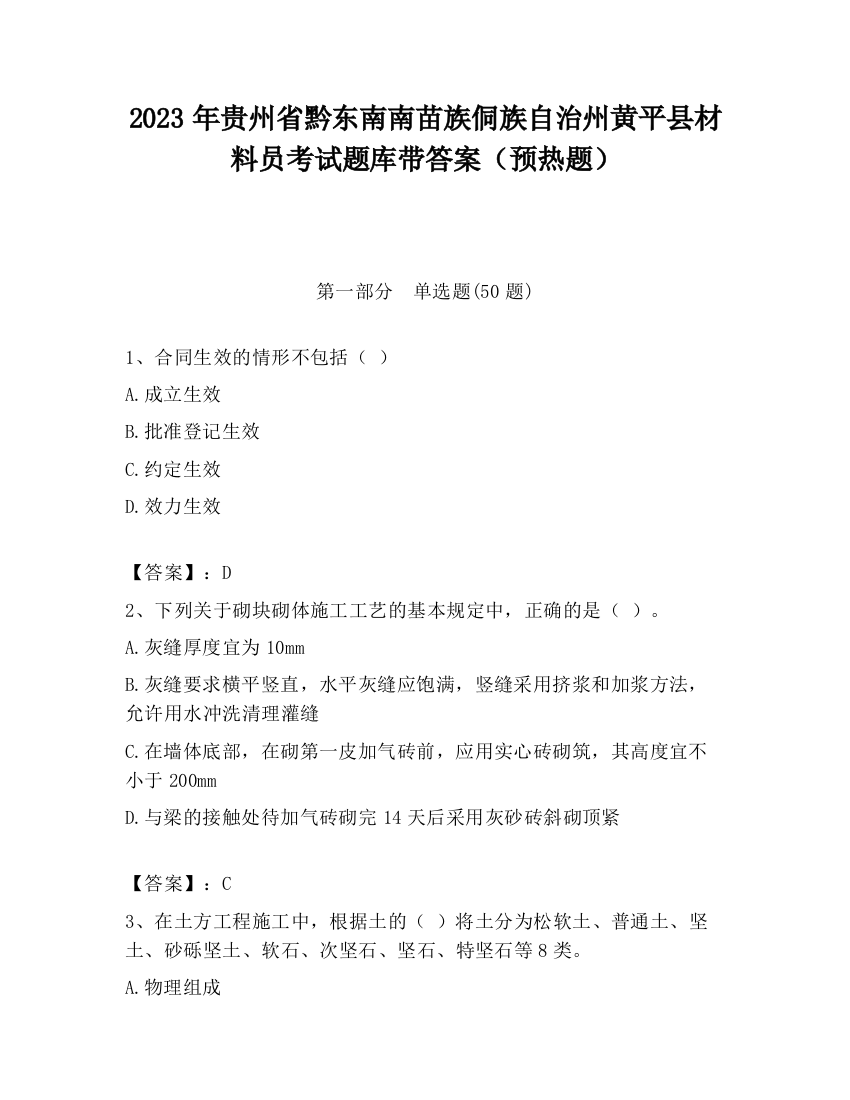 2023 年贵州省黔东南南苗族侗族自治州黄平县材料员考试题库带答案（预热题）

第一部分　单选题(50 题)

1、合同生效的情形不包括（ ）

A.成立生效

B.批准登记生效

C.约定生效

D.效力生效

【答案】：D

2、下列关于砌块砌体施工工艺的基本规定中，正确的是（ ）。

A.灰缝厚度宜为 10mm

B.灰缝要求横平竖直，水平灰缝应饱满，竖缝采用挤浆和加浆方法，允许用水冲洗清理灌缝

C.在墙体底部，在砌第一皮加气砖前，应用实心砖砌筑，其高度宜不小于 200mm

D.与梁的接触处待加气砖砌完 14 天后采用灰砂砖斜砌顶紧

【答案】：C

3、在土方工程施工中，根据土的（ ）将土分为松软土、普通土、坚土、砂砾坚土、软石、次坚石、坚石、特坚石等 8 类。

A.物理组成